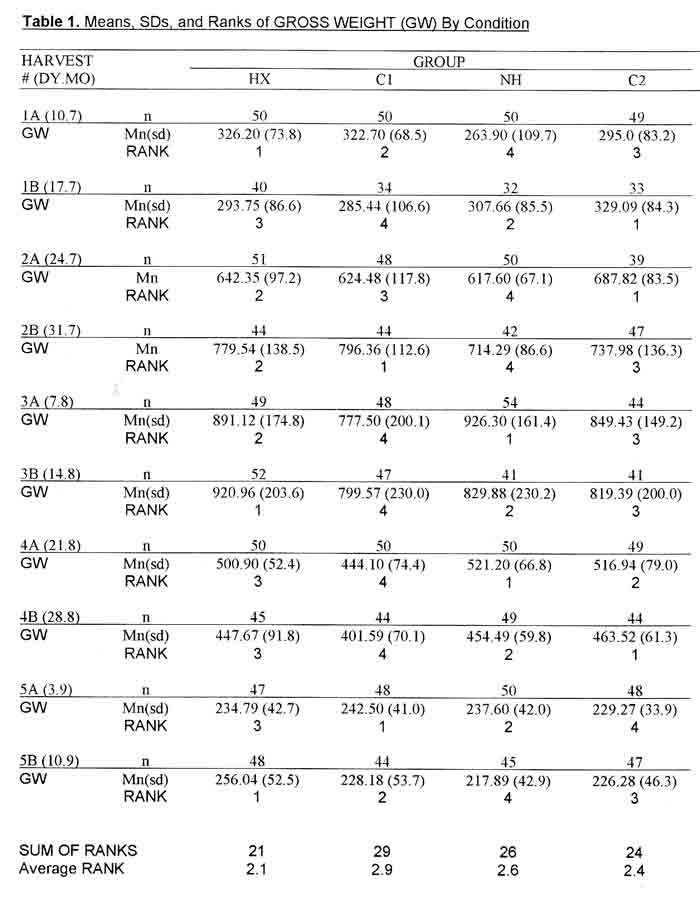 **Table 1.** Means, SDs, and Ranks of GROSS WEIGHT (GW) By Condition

| HARVEST # (DY.MO) | | GROUP HX | C1 | NH | C2 |
|---|---|---|---|---|---|
| 1A (10.7) | n | 50 | 50 | 50 | 49 |
| GW | Mn(sd) | 326.20 (73.8) | 322.70 (68.5) | 263.90 (109.7) | 295.0 (83.2) |
| | RANK | 1 | 2 | 4 | 3 |
| 1B (17.7) | n | 40 | 34 | 32 | 33 |
| GW | Mn(sd) | 293.75 (86.6) | 285.44 (106.6) | 307.66 (85.5) | 329.09 (84.3) |
| | RANK | 3 | 4 | 2 | 1 |
| 2A (24.7) | n | 51 | 48 | 50 | 39 |
| GW | Mn | 642.35 (97.2) | 624.48 (117.8) | 617.60 (67.1) | 687.82 (83.5) |
| | RANK | 2 | 3 | 4 | 1 |
| 2B (31.7) | n | 44 | 44 | 42 | 47 |
| GW | Mn | 779.54 (138.5) | 796.36 (112.6) | 714.29 (86.6) | 737.98 (136.3) |
| | RANK | 2 | 1 | 4 | 3 |
| 3A (7.8) | n | 49 | 48 | 54 | 44 |
| GW | Mn(sd) | 891.12 (174.8) | 777.50 (200.1) | 926.30 (161.4) | 849.43 (149.2) |
| | RANK | 2 | 4 | 1 | 3 |
| 3B (14.8) | n | 52 | 47 | 41 | 41 |
| GW | Mn(sd) | 920.96 (203.6) | 799.57 (230.0) | 829.88 (230.2) | 819.39 (200.0) |
| | RANK | 1 | 4 | 2 | 3 |
| 4A (21.8) | n | 50 | 50 | 50 | 49 |
| GW | Mn(sd) | 500.90 (52.4) | 444.10 (74.4) | 521.20 (66.8) | 516.94 (79.0) |
| | RANK | 3 | 4 | 1 | 2 |
| 4B (28.8) | n | 45 | 44 | 49 | 44 |
| GW | Mn(sd) | 447.67 (91.8) | 401.59 (70.1) | 454.49 (59.8) | 463.52 (61.3) |
| | RANK | 3 | 4 | 2 | 1 |
| 5A (3.9) | n | 47 | 48 | 50 | 48 |
| GW | Mn(sd) | 234.79 (42.7) | 242.50 (41.0) | 237.60 (42.0) | 229.27 (33.9) |
| | RANK | 3 | 1 | 2 | 4 |
| 5B (10.9) | n | 48 | 44 | 45 | 47 |
| GW | Mn(sd) | 256.04 (52.5) | 228.18 (53.7) | 217.89 (42.9) | 226.28 (46.3) |
| | RANK | 1 | 2 | 4 | 3 |
| SUM OF RANKS | | 21 | 29 | 26 | 24 |
| Average RANK | | 2.1 | 2.9 | 2.6 | 2.4 |